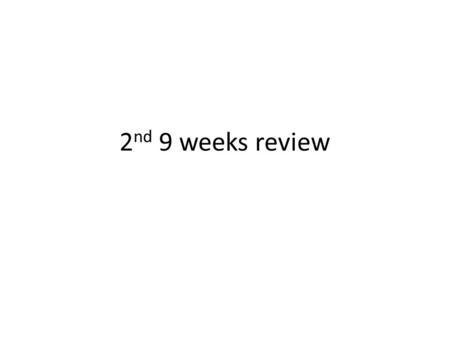 2nd 9 weeks review